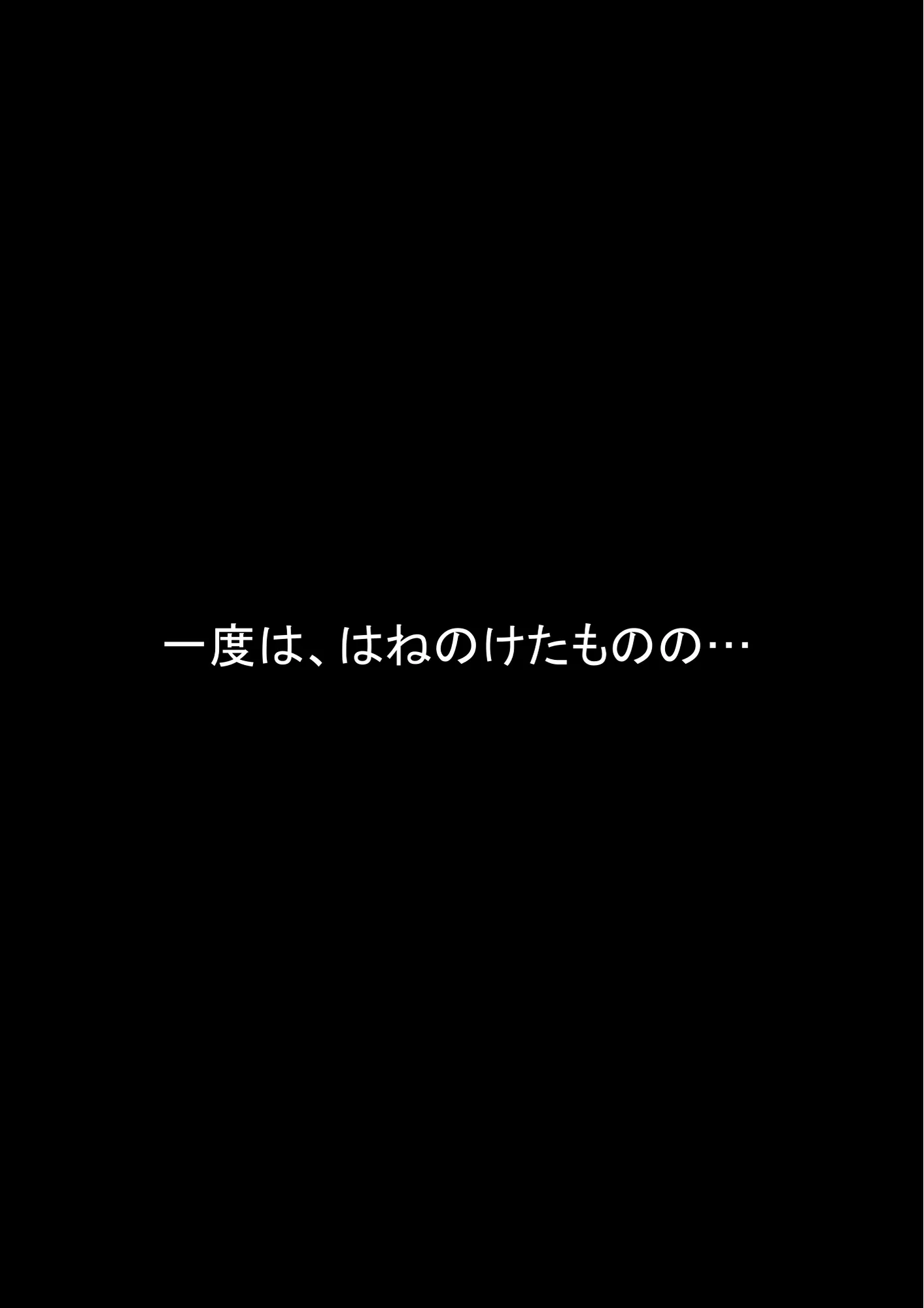 一度は、はねのけたものの…